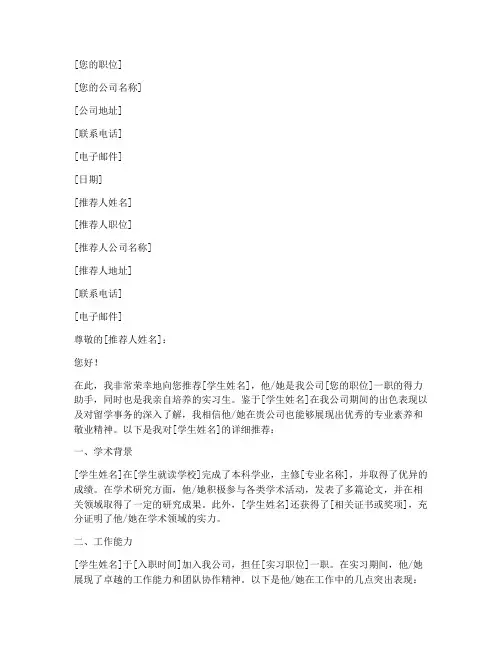 [您的职位]

[您的公司名称]

[公司地址]

[联系电话]

[电子邮件]

[日期]

[推荐人姓名]

[推荐人职位]

[推荐人公司名称]

[推荐人地址]

[联系电话]

[电子邮件]

尊敬的[推荐人姓名]：

您好！

在此，我非常荣幸地向您推荐[学生姓名]，他/她是我公司[您的职位]一职的得力助手，同时也是我亲自培养的实习生。鉴于[学生姓名]在我公司期间的出色表现以及对留学事务的深入了解，我相信他/她在贵公司也能够展现出优秀的专业素养和敬业精神。以下是我对[学生姓名]的详细推荐：

一、学术背景

[学生姓名]在[学生就读学校]完成了本科学业，主修[专业名称]，并取得了优异的成绩。在学术研究方面，他/她积极参与各类学术活动，发表了多篇论文，并在相关领域取得了一定的研究成果。此外，[学生姓名]还获得了[相关证书或奖项]，充分证明了他/她在学术领域的实力。

二、工作能力

[学生姓名]于[入职时间]加入我公司，担任[实习职位]一职。在实习期间，他/她展现了卓越的工作能力和团队协作精神。以下是他/她在工作中的几点突出表现：